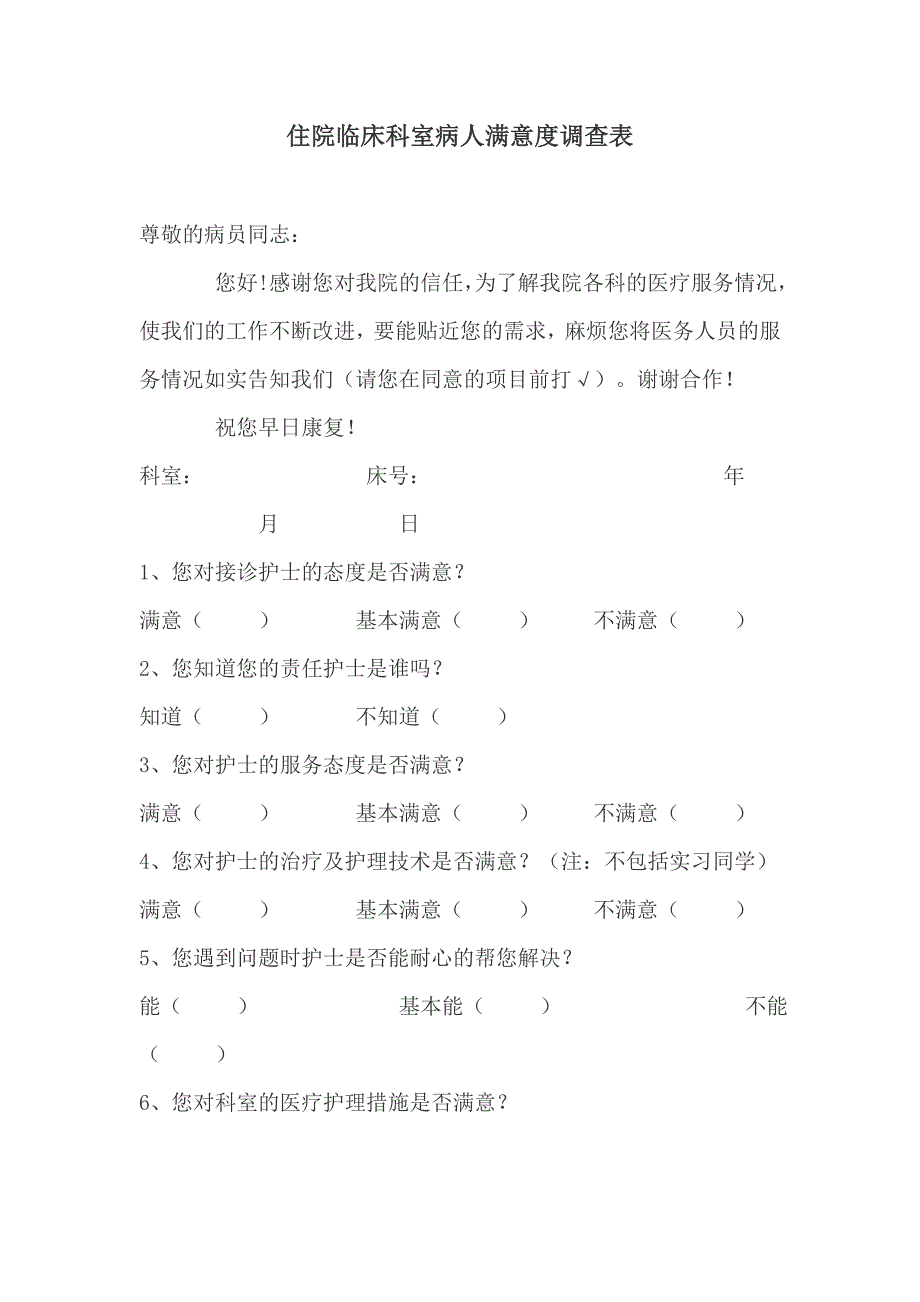 住院临床科室病人满意度调查表

尊敬的病员同志：

您好!感谢您对我院的信任，为了解我院各科的医疗服务情况，使我们的工作不断改进，要能贴近您的需求，麻烦您将医务人员的服务情况如实告知我们（请您在同意的项目前打√）。谢谢合作！

祝您早日康复！

科室：　　　　床号：　　　　年　　月　　日

1、您对接诊护士的态度是否满意？

满意（　　）　　基本满意（　　）　　不满意（　　）

2、您知道您的责任护士是谁吗？

知道（　　）　　不知道（　　）

3、您对护士的服务态度是否满意？

满意（　　）　　基本满意（　　）　　不满意（　　）

4、您对护士的治疗及护理技术是否满意？（注：不包括实习同学）

满意（　　）　　基本满意（　　）　　不满意（　　）

5、您遇到问题时护士是否能耐心的帮您解决？

能（　　）　　基本能（　　）　　不能（　　）

6、您对科室的医疗护理措施是否满意？